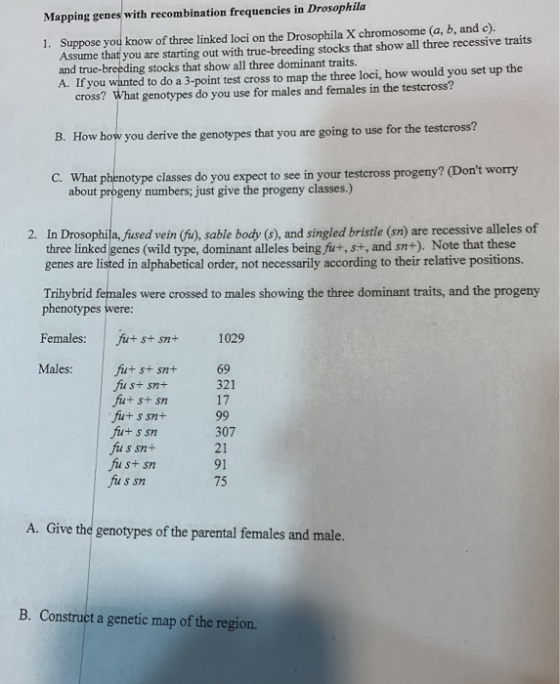 Mapping genes with recombination frequencies in Drosophila

1. Suppose you know of three linked loci on the Drosophila X chromosome (a, b, and c). Assume that you are starting out with true-breeding stocks that show all three recessive traits and true-breeding stocks that show all three dominant traits.
A. If you wanted to do a 3-point test cross to map the three loci, how would you set up the cross? What genotypes do you use for males and females in the testcross?

B. How how you derive the genotypes that you are going to use for the testcross?

C. What phenotype classes do you expect to see in your testcross progeny? (Don't worry about progeny numbers; just give the progeny classes.)

2. In Drosophila, fused vein (fu), sable body (s), and singled bristle (sn) are recessive alleles of three linked genes (wild type, dominant alleles being fu+, s+, and sn+). Note that these genes are listed in alphabetical order, not necessarily according to their relative positions.

Trihybrid females were crossed to males showing the three dominant traits, and the progeny phenotypes were:

Females: fu+ s+ sn+ 1029

Males:
fu+ s+ sn+ 69
fu s+ sn+ 321
fu+ s+ sn 17
fu+ s sn+ 99
fu+ s sn 307
fu s sn+ 21
fu s+ sn 91
fu s sn 75

A. Give the genotypes of the parental females and male.

B. Construct a genetic map of the region.